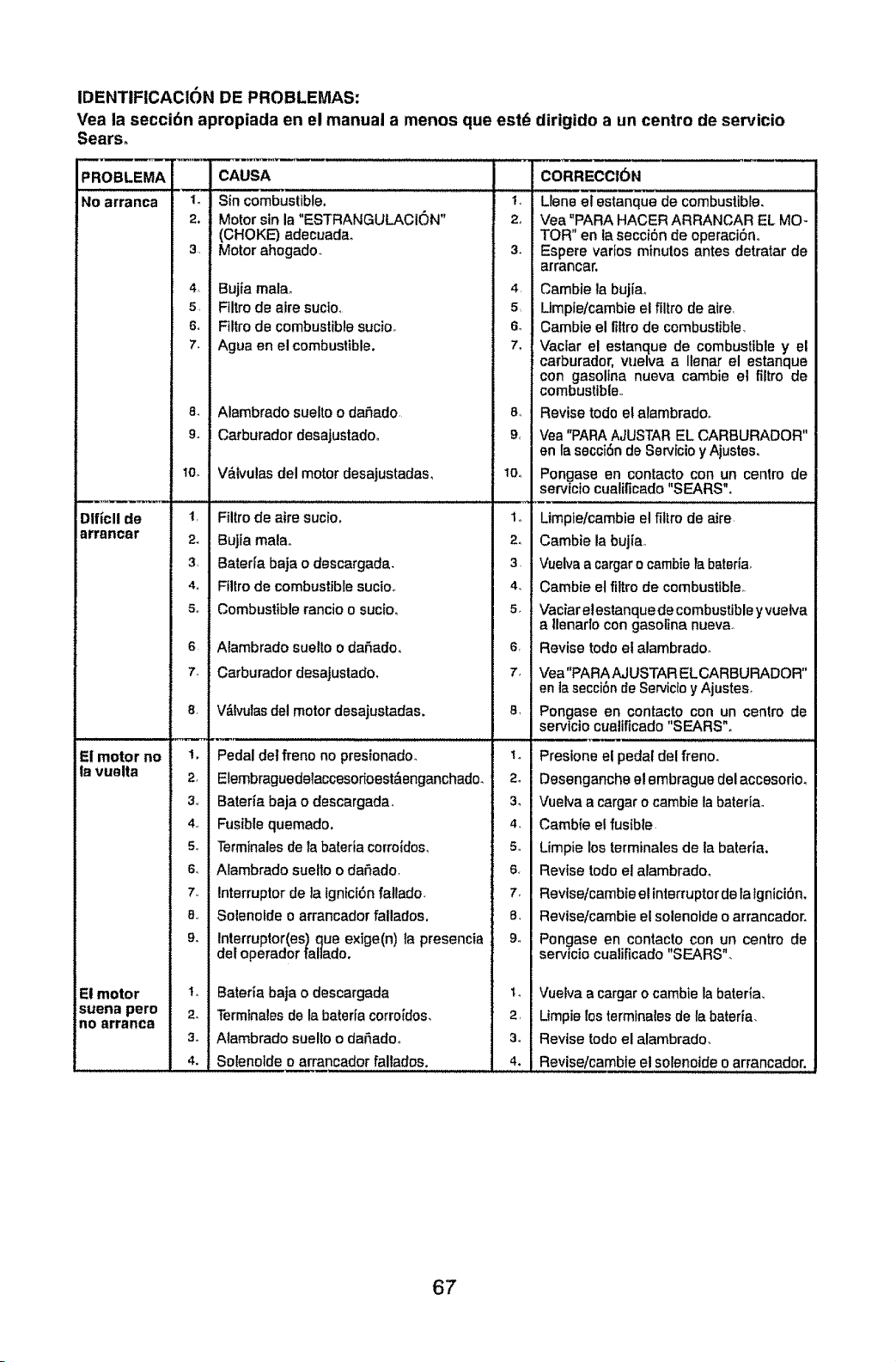 IDENTIFICACIÓN DE PROBLEMAS:
Vea la sección apropiada en el manual a menos que esté dirigido a un centro de servicio Sears.

| PROBLEMA | | CAUSA | | CORRECCIÓN |
|---|---|---|---|---|
| No arranca | 1. | Sin combustible. | 1. | Llene el estanque de combustible. |
| | 2. | Motor sin la "ESTRANGULACIÓN" (CHOKE) adecuada. | 2. | Vea "PARA HACER ARRANCAR EL MOTOR" en la sección de operación. |
| | 3. | Motor ahogado. | 3. | Espere varios minutos antes detratar de arrancar. |
| | 4. | Bujía mala. | 4. | Cambie la bujía. |
| | 5. | Filtro de aire sucio. | 5. | Limpie/cambie el filtro de aire. |
| | 6. | Filtro de combustible sucio. | 6. | Cambie el filtro de combustible. |
| | 7. | Agua en el combustible. | 7. | Vaciar el estanque de combustible y el carburador, vuelva a llenar el estanque con gasolina nueva cambie el filtro de combustible. |
| | 8. | Alambrado suelto o dañado. | 8. | Revise todo el alambrado. |
| | 9. | Carburador desajustado. | 9. | Vea "PARA AJUSTAR EL CARBURADOR" en la sección de Servicio y Ajustes. |
| | 10. | Válvulas del motor desajustadas. | 10. | Pongase en contacto con un centro de servicio cualificado "SEARS". |
| Difícil de arrancar | 1. | Filtro de aire sucio. | 1. | Limpie/cambie el filtro de aire. |
| | 2. | Bujía mala. | 2. | Cambie la bujía. |
| | 3. | Batería baja o descargada. | 3. | Vuelva a cargar o cambie la batería. |
| | 4. | Filtro de combustible sucio. | 4. | Cambie el filtro de combustible. |
| | 5. | Combustible rancio o sucio. | 5. | Vaciar el estanque de combustible y vuelva a llenarlo con gasolina nueva. |
| | 6. | Alambrado suelto o dañado. | 6. | Revise todo el alambrado. |
| | 7. | Carburador desajustado. | 7. | Vea "PARA AJUSTAR EL CARBURADOR" en la sección de Servicio y Ajustes. |
| | 8. | Válvulas del motor desajustadas. | 8. | Pongase en contacto con un centro de servicio cualificado "SEARS". |
| El motor no la vuelta | 1. | Pedal del freno no presionado. | 1. | Presione el pedal del freno. |
| | 2. | Elembraguedelaccesorioestáenganchado. | 2. | Desenganche el embrague del accesorio. |
| | 3. | Batería baja o descargada. | 3. | Vuelva a cargar o cambie la batería. |
| | 4. | Fusible quemado. | 4. | Cambie el fusible. |
| | 5. | Terminales de la batería corroídos. | 5. | Limpie los terminales de la batería. |
| | 6. | Alambrado suelto o dañado. | 6. | Revise todo el alambrado. |
| | 7. | Interruptor de la ignición fallado. | 7. | Revise/cambie el interruptor de la ignición. |
| | 8. | Solenoide o arrancador fallados. | 8. | Revise/cambie el solenoide o arrancador. |
| | 9. | Interruptor(es) que exige(n) la presencia del operador fallado. | 9. | Pongase en contacto con un centro de servicio cualificado "SEARS". |
| El motor suena pero no arranca | 1. | Batería baja o descargada | 1. | Vuelva a cargar o cambie la batería. |
| | 2. | Terminales de la batería corroídos. | 2. | Limpie los terminales de la batería. |
| | 3. | Alambrado suelto o dañado. | 3. | Revise todo el alambrado. |
| | 4. | Solenoide o arrancador fallados. | 4. | Revise/cambie el solenoide o arrancador. |

67